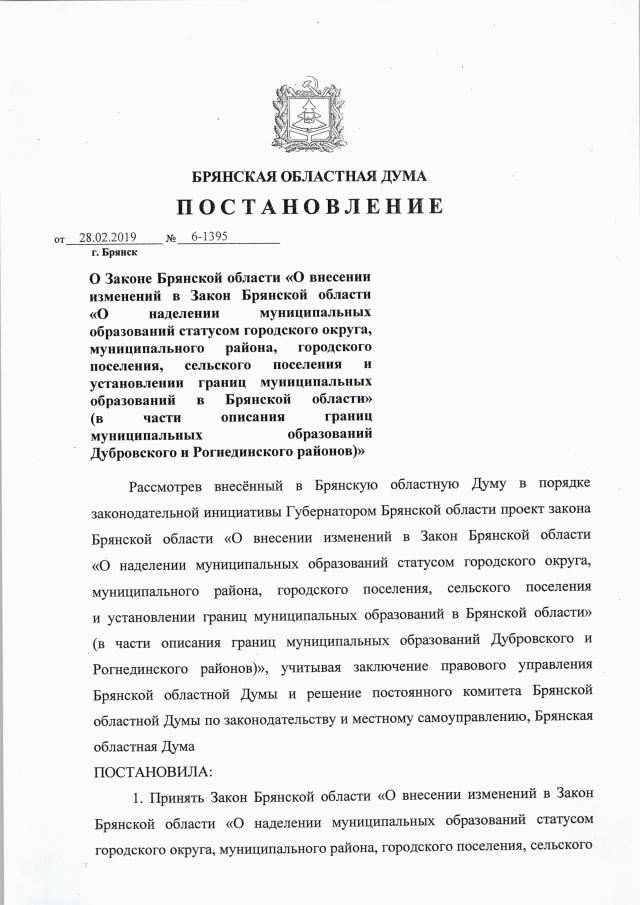 БРЯНСКАЯ ОБЛАСТНАЯ ДУМА

ПОСТАНОВЛЕНИЕ

от 28.02.2019 № 6-1395
г. Брянск

О Законе Брянской области «О внесении изменений в Закон Брянской области «О наделении муниципальных образований статусом городского округа, муниципального района, городского поселения, сельского поселения и установлении границ муниципальных образований в Брянской области» (в части описания границ муниципальных образований Дубровского и Рогнединского районов)»

Рассмотрев внесённый в Брянскую областную Думу в порядке законодательной инициативы Губернатором Брянской области проект закона Брянской области «О внесении изменений в Закон Брянской области «О наделении муниципальных образований статусом городского округа, муниципального района, городского поселения, сельского поселения и установлении границ муниципальных образований в Брянской области» (в части описания границ муниципальных образований Дубровского и Рогнединского районов)», учитывая заключение правового управления Брянской областной Думы и решение постоянного комитета Брянской областной Думы по законодательству и местному самоуправлению, Брянская областная Дума

ПОСТАНОВИЛА:

1. Принять Закон Брянской области «О внесении изменений в Закон Брянской области «О наделении муниципальных образований статусом городского округа, муниципального района, городского поселения, сельского